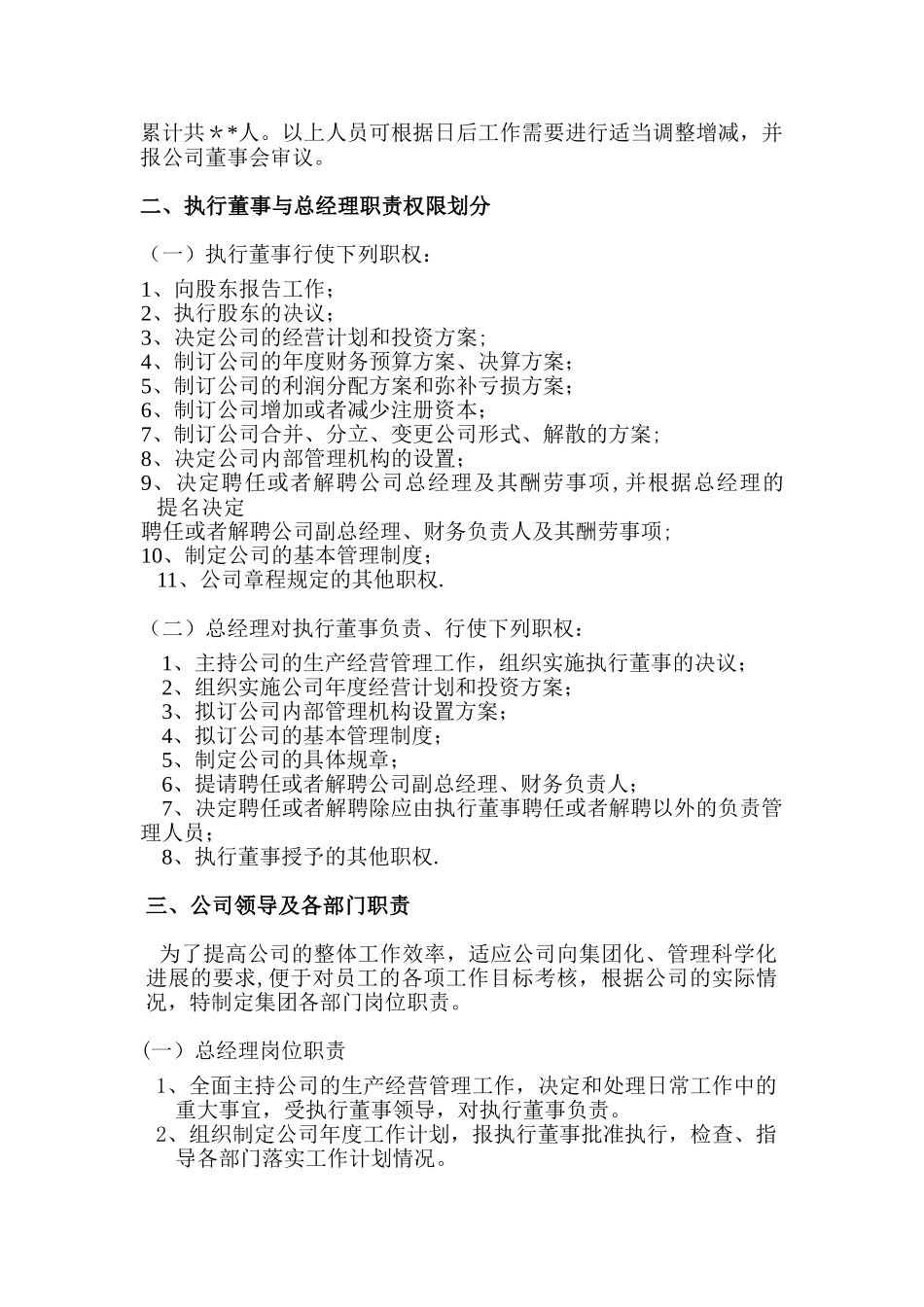 累计共＊*人。以上人员可根据日后工作需要进行适当调整增减，并报公司董事会审议。

二、执行董事与总经理职责权限划分

（一）执行董事行使下列职权：

1、向股东报告工作；
2、执行股东的决议；
3、决定公司的经营计划和投资方案；
4、制订公司的年度财务预算方案、决算方案；
5、制订公司的利润分配方案和弥补亏损方案；
6、制订公司增加或者减少注册资本；
7、制订公司合并、分立、变更公司形式、解散的方案；
8、决定公司内部管理机构的设置；
9、决定聘任或者解聘公司总经理及其酬劳事项，并根据总经理的提名决定
聘任或者解聘公司副总经理、财务负责人及其酬劳事项；
10、制定公司的基本管理制度；
11、公司章程规定的其他职权.

（二）总经理对执行董事负责、行使下列职权：

1、主持公司的生产经营管理工作，组织实施执行董事的决议；
2、组织实施公司年度经营计划和投资方案；
3、拟订公司内部管理机构设置方案；
4、拟订公司的基本管理制度；
5、制定公司的具体规章；
6、提请聘任或者解聘公司副总经理、财务负责人；
7、决定聘任或者解聘除应由执行董事聘任或者解聘以外的负责管理人员；
8、执行董事授予的其他职权.

三、公司领导及各部门职责

为了提高公司的整体工作效率，适应公司向集团化、管理科学化进展的要求，便于对员工的各项工作目标考核，根据公司的实际情况，特制定集团各部门岗位职责。

(一）总经理岗位职责

1、全面主持公司的生产经营管理工作，决定和处理日常工作中的重大事宜，受执行董事领导，对执行董事负责。
2、组织制定公司年度工作计划，报执行董事批准执行，检查、指导各部门落实工作计划情况。